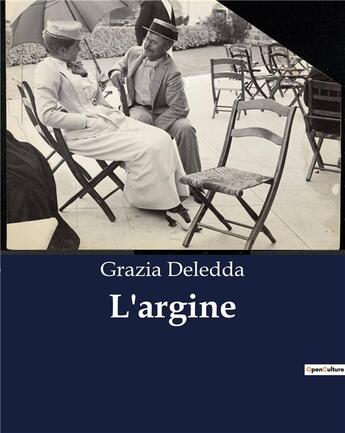 Grazia Deledda

L'argine

OpenCulture